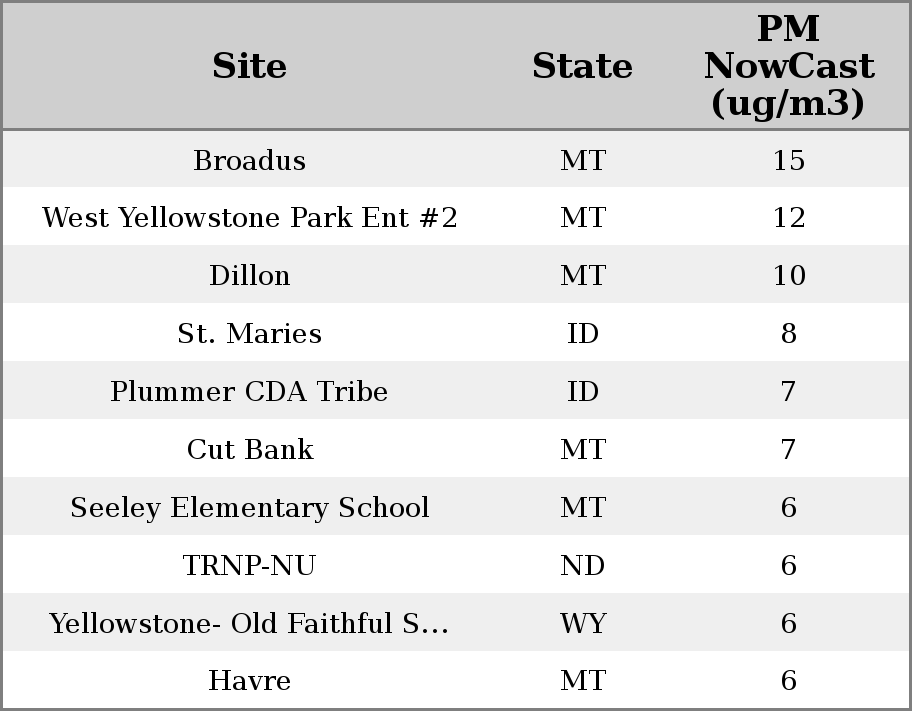 | Site | State | PM NowCast (ug/m3) |
|---|---|---|
| Broadus | MT | 15 |
| West Yellowstone Park Ent #2 | MT | 12 |
| Dillon | MT | 10 |
| St. Maries | ID | 8 |
| Plummer CDA Tribe | ID | 7 |
| Cut Bank | MT | 7 |
| Seeley Elementary School | MT | 6 |
| TRNP-NU | ND | 6 |
| Yellowstone- Old Faithful S... | WY | 6 |
| Havre | MT | 6 |